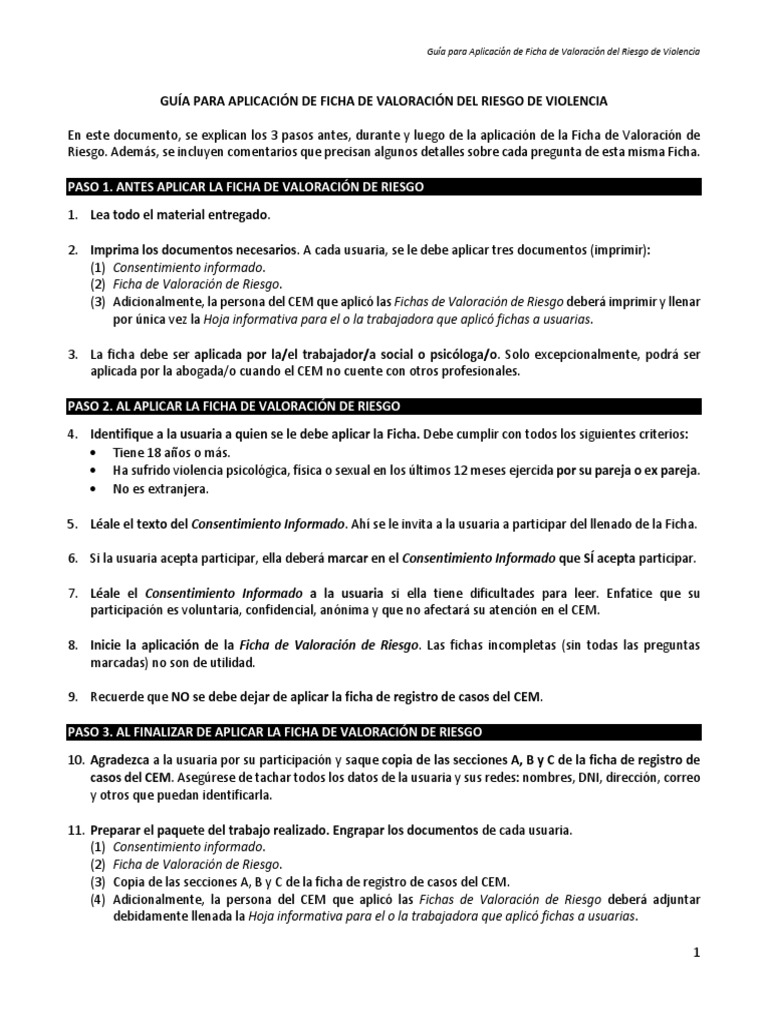 Guía para Aplicación de Ficha de Valoración del Riesgo de Violencia

GUÍA PARA APLICACIÓN DE FICHA DE VALORACIÓN DEL RIESGO DE VIOLENCIA

En este documento, se explican los 3 pasos antes, durante y luego de la aplicación de la Ficha de Valoración de Riesgo. Además, se incluyen comentarios que precisan algunos detalles sobre cada pregunta de esta misma Ficha.

PASO 1. ANTES APLICAR LA FICHA DE VALORACIÓN DE RIESGO

1. Lea todo el material entregado.

2. Imprima los documentos necesarios. A cada usuaria, se le debe aplicar tres documentos (imprimir):
(1) Consentimiento informado.
(2) Ficha de Valoración de Riesgo.
(3) Adicionalmente, la persona del CEM que aplicó las Fichas de Valoración de Riesgo deberá imprimir y llenar por única vez la Hoja informativa para el o la trabajadora que aplicó fichas a usuarias.

3. La ficha debe ser aplicada por la/el trabajador/a social o psicóloga/o. Solo excepcionalmente, podrá ser aplicada por la abogada/o cuando el CEM no cuente con otros profesionales.

PASO 2. AL APLICAR LA FICHA DE VALORACIÓN DE RIESGO

4. Identifique a la usuaria a quien se le debe aplicar la Ficha. Debe cumplir con todos los siguientes criterios:
• Tiene 18 años o más.
• Ha sufrido violencia psicológica, física o sexual en los últimos 12 meses ejercida por su pareja o ex pareja.
• No es extranjera.

5. Léale el texto del Consentimiento Informado. Ahí se le invita a la usuaria a participar del llenado de la Ficha.

6. Si la usuaria acepta participar, ella deberá marcar en el Consentimiento Informado que SÍ acepta participar.

7. Léale el Consentimiento Informado a la usuaria si ella tiene dificultades para leer. Enfatice que su participación es voluntaria, confidencial, anónima y que no afectará su atención en el CEM.

8. Inicie la aplicación de la Ficha de Valoración de Riesgo. Las fichas incompletas (sin todas las preguntas marcadas) no son de utilidad.

9. Recuerde que NO se debe dejar de aplicar la ficha de registro de casos del CEM.

PASO 3. AL FINALIZAR DE APLICAR LA FICHA DE VALORACIÓN DE RIESGO

10. Agradezca a la usuaria por su participación y saque copia de las secciones A, B y C de la ficha de registro de casos del CEM. Asegúrese de tachar todos los datos de la usuaria y sus redes: nombres, DNI, dirección, correo y otros que puedan identificarla.

11. Preparar el paquete del trabajo realizado. Engrapar los documentos de cada usuaria.
(1) Consentimiento informado.
(2) Ficha de Valoración de Riesgo.
(3) Copia de las secciones A, B y C de la ficha de registro de casos del CEM.
(4) Adicionalmente, la persona del CEM que aplicó las Fichas de Valoración de Riesgo deberá adjuntar debidamente llenada la Hoja informativa para el o la trabajadora que aplicó fichas a usuarias.

1